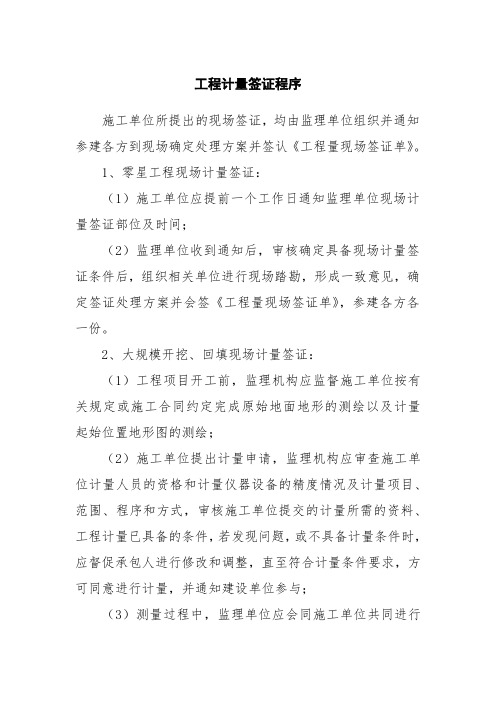 工程计量签证程序

施工单位所提出的现场签证，均由监理单位组织并通知参建各方到现场确定处理方案并签认《工程量现场签证单》。

1、零星工程现场计量签证：

（1）施工单位应提前一个工作日通知监理单位现场计量签证部位及时间；

（2）监理单位收到通知后，审核确定具备现场计量签证条件后，组织相关单位进行现场踏勘，形成一致意见，确定签证处理方案并会签《工程量现场签证单》，参建各方各一份。

2、大规模开挖、回填现场计量签证：

（1）工程项目开工前，监理机构应监督施工单位按有关规定或施工合同约定完成原始地面地形的测绘以及计量起始位置地形图的测绘；

（2）施工单位提出计量申请，监理机构应审查施工单位计量人员的资格和计量仪器设备的精度情况及计量项目、范围、程序和方式，审核施工单位提交的计量所需的资料、工程计量已具备的条件，若发现问题，或不具备计量条件时，应督促承包人进行修改和调整，直至符合计量条件要求，方可同意进行计量，并通知建设单位参与；

（3）测量过程中，监理单位应会同施工单位共同进行